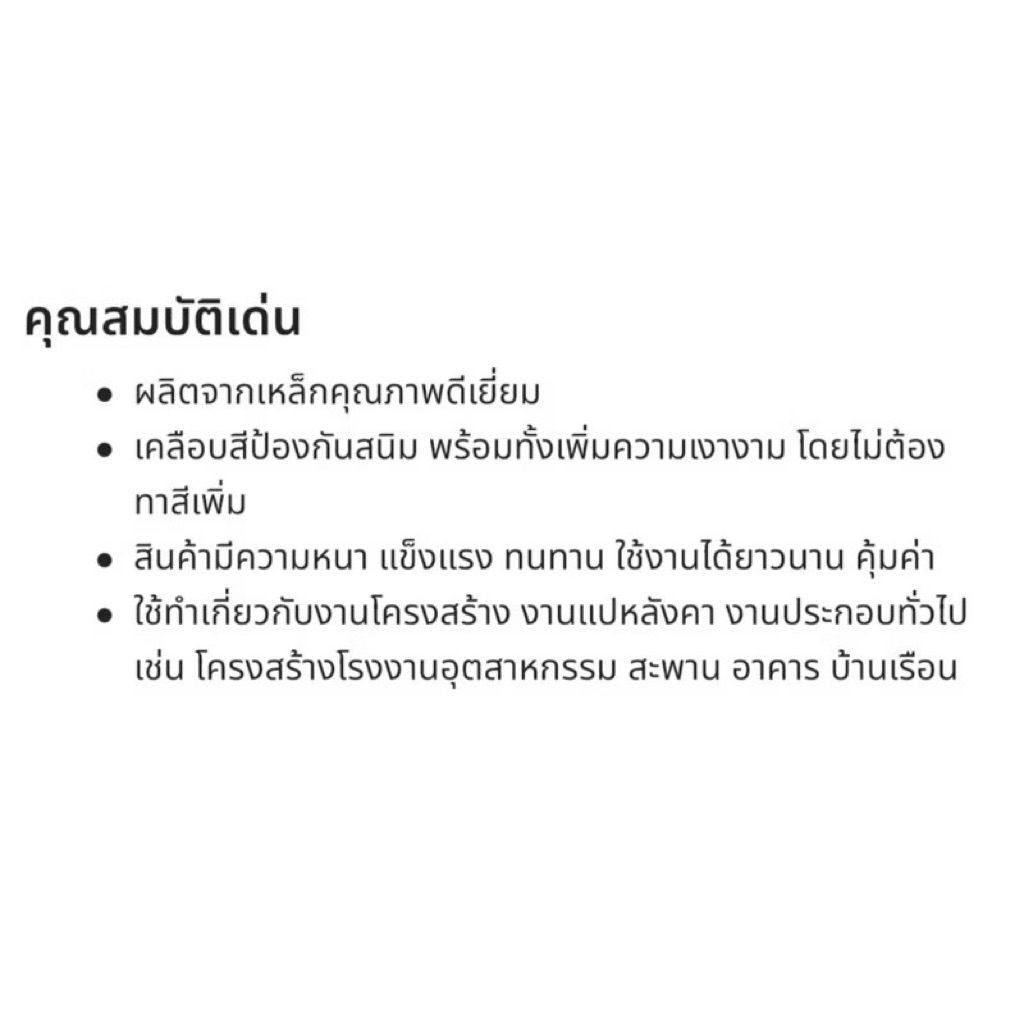 คุณสมบัติเด่น

• ผลิตจากเหล็กคุณภาพดีเยี่ยม
• เคลือบสีป้องกันสนิม พร้อมทั้งเพิ่มความเงางาม โดยไม่ต้องทาสีเพิ่ม
• สินค้ามีความหนา แข็งแรง ทนทาน ใช้งานได้ยาวนาน คุ้มค่า
• ใช้ทำเกี่ยวกับงานโครงสร้าง งานแปหลังคา งานประกอบทั่วไป เช่น โครงสร้างโรงงานอุตสาหกรรม สะพาน อาคาร บ้านเรือน